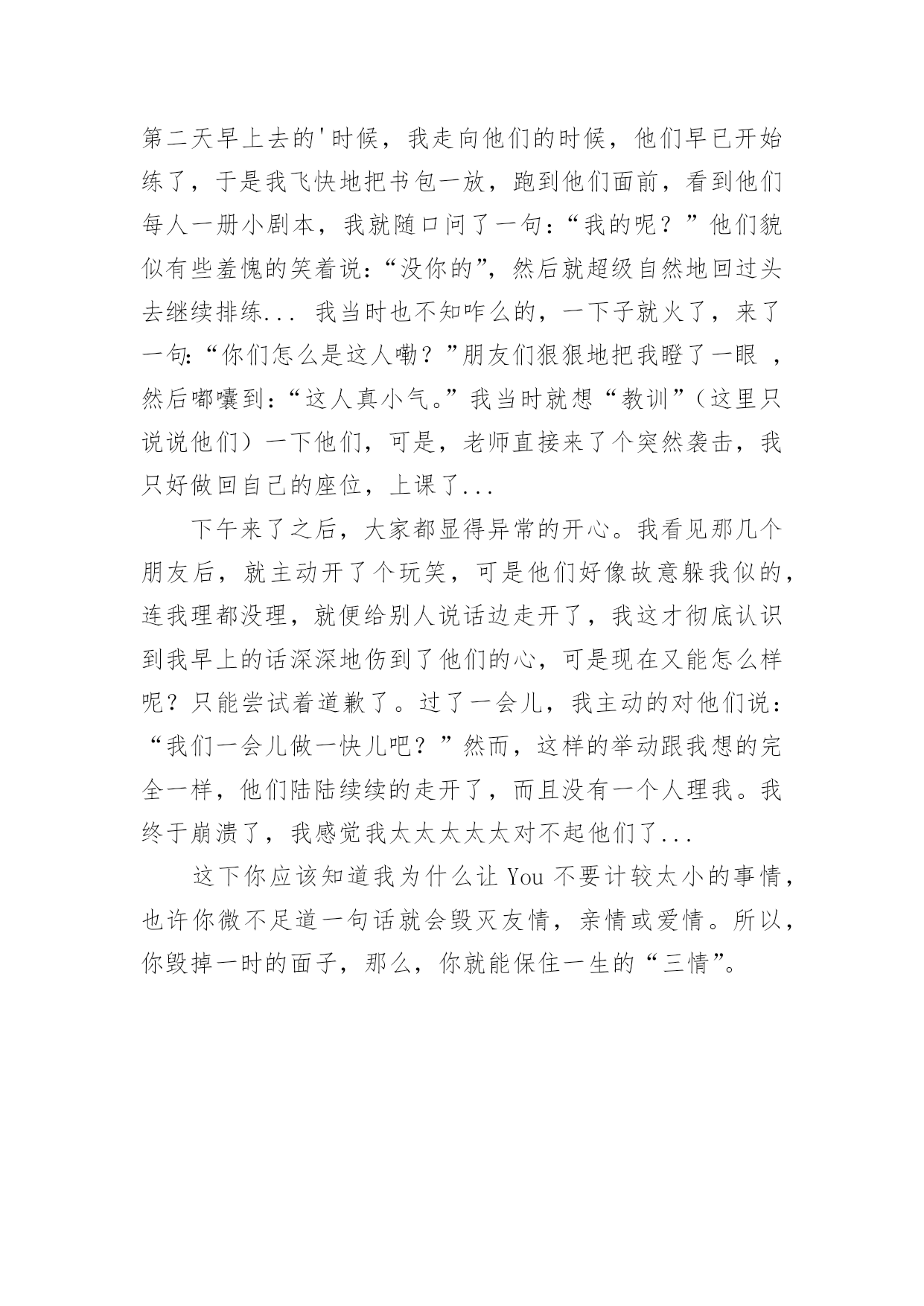 第二天早上去的'时候，我走向他们的时候，他们早已开始练了，于是我飞快地把书包一放，跑到他们面前，看到他们每人一册小剧本，我就随口问了一句：“我的呢？”他们貌似有些羞愧的笑着说：“没你的”，然后就超级自然地回过头去继续排练... 我当时也不知咋么的，一下子就火了，来了一句：“你们怎么是这人嘞？”朋友们狠狠地把我瞪了一眼 ，然后嘟囔到：“这人真小气。”我当时就想“教训”（这里只说说他们）一下他们，可是，老师直接来了个突然袭击，我只好做回自己的座位，上课了...

下午来了之后，大家都显得异常的开心。我看见那几个朋友后，就主动开了个玩笑，可是他们好像故意躲我似的，连我理都没理，就便给别人说话边走开了，我这才彻底认识到我早上的话深深地伤到了他们的心，可是现在又能怎么样呢？只能尝试着道歉了。过了一会儿，我主动的对他们说：“我们一会儿做一快儿吧？”然而，这样的举动跟我想的完全一样，他们陆陆续续的走开了，而且没有一个人理我。我终于崩溃了，我感觉我太太太太太对不起他们了...

这下你应该知道我为什么让 You 不要计较太小的事情，也许你微不足道一句话就会毁灭友情，亲情或爱情。所以，你毁掉一时的面子，那么，你就能保住一生的“三情”。